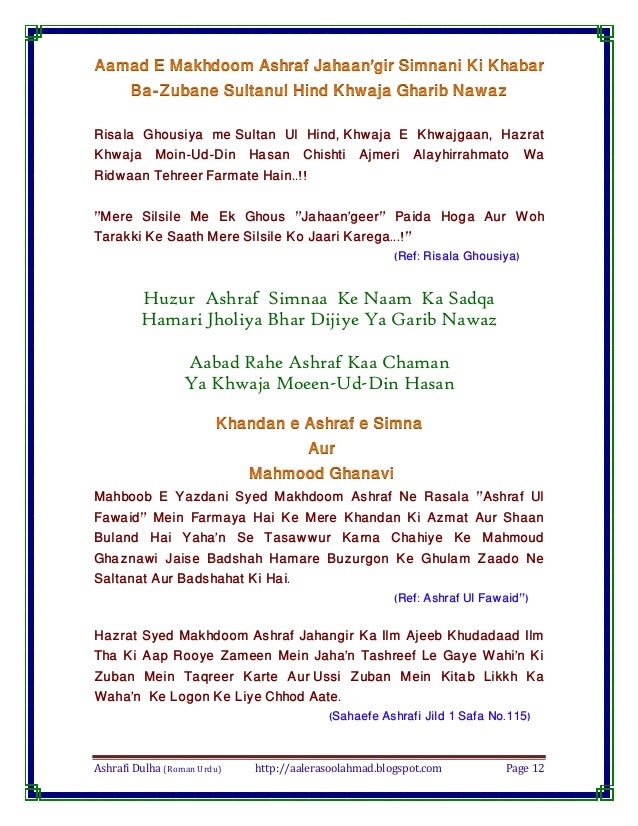 Aamad E Makhdoom Ashraf Jahaan'gir Simnani Ki Khabar
Ba-Zubane Sultanul Hind Khwaja Gharib Nawaz

Risala Ghousiya me Sultan Ul Hind, Khwaja E Khwajgaan, Hazrat Khwaja Moin-Ud-Din Hasan Chishti Ajmeri Alayhirrahmato Wa Ridwaan Tehreer Farmate Hain..!!

"Mere Silsile Me Ek Ghous "Jahaan'geer" Paida Hoga Aur Woh Tarakki Ke Saath Mere Silsile Ko Jaari Karega...!"

(Ref: Risala Ghousiya)

Huzur Ashraf Simnaa Ke Naam Ka Sadqa
Hamari Jholiya Bhar Dijiye Ya Garib Nawaz

Aabad Rahe Ashraf Kaa Chaman
Ya Khwaja Moeen-Ud-Din Hasan

Khandan e Ashraf e Simna
Aur
Mahmood Ghanavi

Mahboob E Yazdani Syed Makhdoom Ashraf Ne Rasala "Ashraf Ul Fawaid" Mein Farmaya Hai Ke Mere Khandan Ki Azmat Aur Shaan Buland Hai Yaha'n Se Tasawwur Karna Chahiye Ke Mahmoud Ghaznawi Jaise Badshah Hamare Buzurgon Ke Ghulam Zaado Ne Saltanat Aur Badshahat Ki Hai.

(Ref: Ashraf Ul Fawaid")

Hazrat Syed Makhdoom Ashraf Jahangir Ka Ilm Ajeeb Khudadaad Ilm Tha Ki Aap Rooye Zameen Mein Jaha'n Tashreef Le Gaye Wahi'n Ki Zuban Mein Taqreer Karte Aur Ussi Zuban Mein Kitab Likkh Ka Waha'n Ke Logon Ke Liye Chhod Aate.

(Sahaefe Ashrafi Jild 1 Safa No.115)

Ashrafi Dulha (Roman Urdu) http://aalerasoolahmad.blogspot.com Page 12